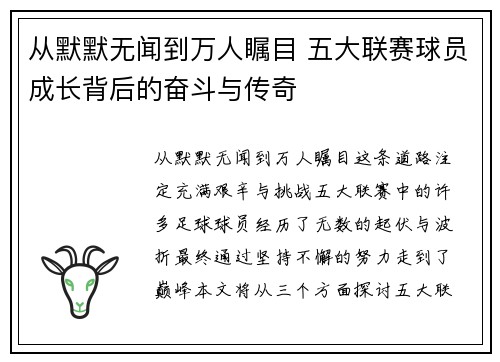 从默默无闻到万人瞩目 五大联赛球员成长背后的奋斗与传奇

从默默无闻到万人瞩目这条道路注定充满艰辛与挑战五大联赛中的许多足球球员经历了无数的起伏与波折最终通过坚持不懈的努力走到了巅峰本文将从三个方面探讨五大联